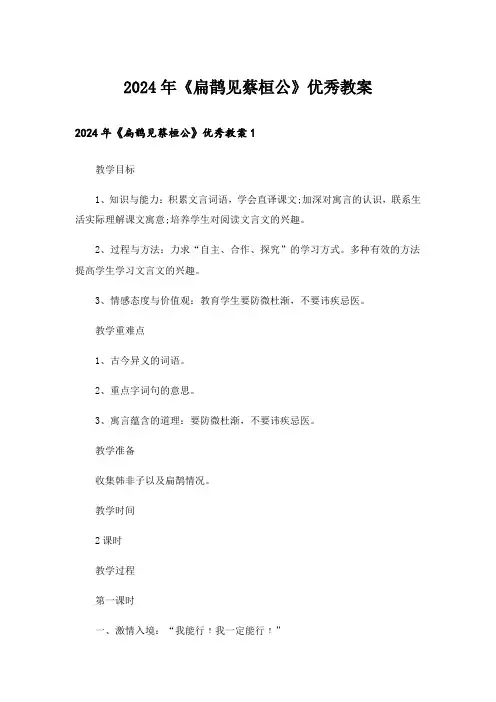 2024年《扁鹊见蔡桓公》优秀教案

2024年《扁鹊见蔡桓公》优秀教案1

教学目标

1、知识与能力：积累文言词语，学会直译课文;加深对寓言的认识，联系生活实际理解课文寓意;培养学生对阅读文言文的兴趣。

2、过程与方法：力求“自主、合作、探究”的学习方式。多种有效的方法提高学生学习文言文的兴趣。

3、情感态度与价值观：教育学生要防微杜渐，不要讳疾忌医。

教学重难点

1、古今异义的词语。

2、重点字词句的意思。

3、寓言蕴含的道理：要防微杜渐，不要讳疾忌医。

教学准备

收集韩非子以及扁鹊情况。

教学时间

2课时

教学过程

第一课时

一、激情入境：“我能行！我一定能行！”